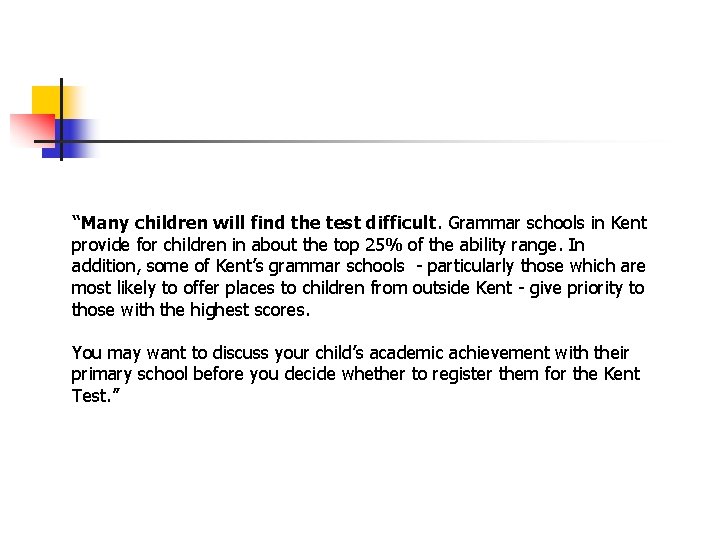 “Many children will find the test difficult. Grammar schools in Kent provide for children in about the top 25% of the ability range. In addition, some of Kent’s grammar schools - particularly those which are most likely to offer places to children from outside Kent - give priority to those with the highest scores.

You may want to discuss your child’s academic achievement with their primary school before you decide whether to register them for the Kent Test.”